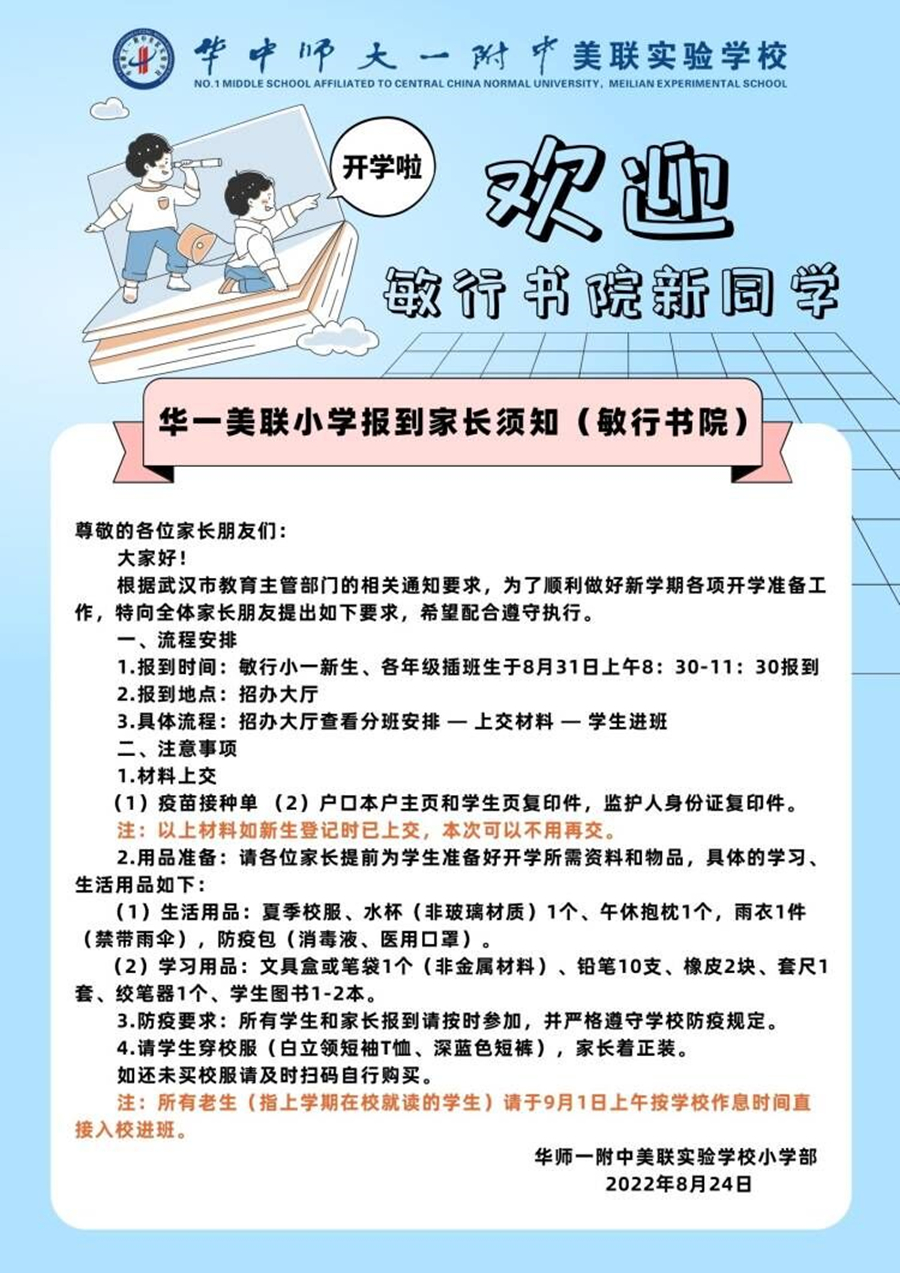 华中师大一附中美联实验学校
NO.1 MIDDLE SCHOOL AFFILIATED TO CENTRAL CHINA NORMAL UNIVERSITY, MEILIAN EXPERIMENTAL SCHOOL

开学啦

欢迎
敏行书院新同学

华一美联小学报到家长须知（敏行书院）

尊敬的各位家长朋友们：

大家好！

根据武汉市教育主管部门的相关通知要求，为了顺利做好新学期各项开学准备工作，特向全体家长朋友提出如下要求，希望配合遵守执行。

一、流程安排

1.报到时间：敏行小一新生、各年级插班生于8月31日上午8：30-11：30报到

2.报到地点：招办大厅

3.具体流程：招办大厅查看分班安排 — 上交材料 — 学生进班

二、注意事项

1.材料上交

（1）疫苗接种单 （2）户口本户主页和学生页复印件，监护人身份证复印件。

注：以上材料如新生登记时已上交，本次可以不用再交。

2.用品准备：请各位家长提前为学生准备好开学所需资料和物品，具体的学习、生活用品如下：

（1）生活用品：夏季校服、水杯（非玻璃材质）1个、午休抱枕1个，雨衣1件（禁带雨伞），防疫包（消毒液、医用口罩）。

（2）学习用品：文具盒或笔袋1个（非金属材料）、铅笔10支、橡皮2块、套尺1套、绞笔器1个、学生图书1-2本。

3.防疫要求：所有学生和家长报到请按时参加，并严格遵守学校防疫规定。

4.请学生穿校服（白立领短袖T恤、深蓝色短裤），家长着正装。

如还未买校服请及时扫码自行购买。

注：所有老生（指上学期在校就读的学生）请于9月1日上午按学校作息时间直接入校进班。

华师一附中美联实验学校小学部
2022年8月24日